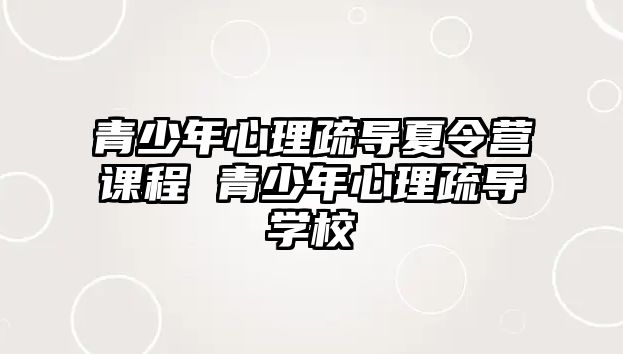 青少年心理疏导夏令营课程 青少年心理疏导学校